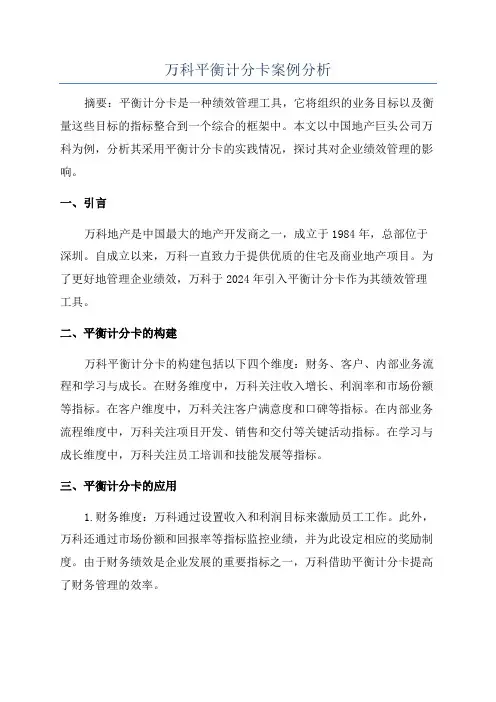 万科平衡计分卡案例分析

摘要：平衡计分卡是一种绩效管理工具，它将组织的业务目标以及衡量这些目标的指标整合到一个综合的框架中。本文以中国地产巨头公司万科为例，分析其采用平衡计分卡的实践情况，探讨其对企业绩效管理的影响。

一、引言

万科地产是中国最大的地产开发商之一，成立于1984年，总部位于深圳。自成立以来，万科一直致力于提供优质的住宅及商业地产项目。为了更好地管理企业绩效，万科于2024年引入平衡计分卡作为其绩效管理工具。

二、平衡计分卡的构建

万科平衡计分卡的构建包括以下四个维度：财务、客户、内部业务流程和学习与成长。在财务维度中，万科关注收入增长、利润率和市场份额等指标。在客户维度中，万科关注客户满意度和口碑等指标。在内部业务流程维度中，万科关注项目开发、销售和交付等关键活动指标。在学习与成长维度中，万科关注员工培训和技能发展等指标。

三、平衡计分卡的应用

1.财务维度：万科通过设置收入和利润目标来激励员工工作。此外，万科还通过市场份额和回报率等指标监控业绩，并为此设定相应的奖励制度。由于财务绩效是企业发展的重要指标之一，万科借助平衡计分卡提高了财务管理的效率。